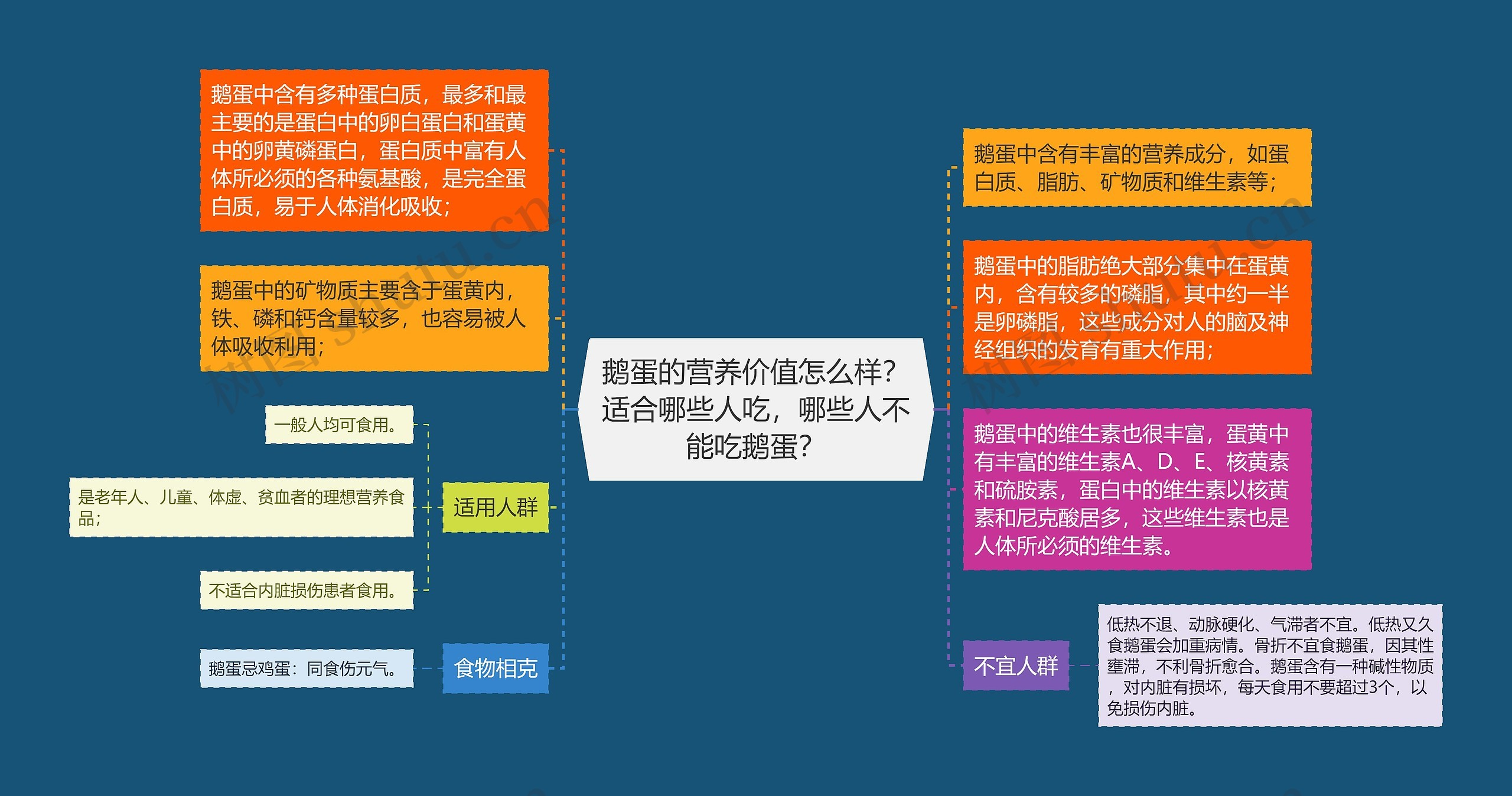 鹅蛋的营养价值怎么样？适合哪些人吃，哪些人不能吃鹅蛋？

鹅蛋中含有多种蛋白质，最多和最主要的是蛋白中的卵白蛋白和蛋黄中的卵黄磷蛋白，蛋白质中富有人体所必须的各种氨基酸，是完全蛋白质，易于人体消化吸收；

鹅蛋中的矿物质主要含于蛋黄内，铁、磷和钙含量较多，也容易被人体吸收利用；

适用人群

一般人均可食用。

是老年人、儿童、体虚、贫血者的理想营养食品；

不适合内脏损伤患者食用。

食物相克

鹅蛋忌鸡蛋：同食伤元气。

鹅蛋中含有丰富的营养成分，如蛋白质、脂肪、矿物质和维生素等；

鹅蛋中的脂肪绝大部分集中在蛋黄内，含有较多的磷脂，其中约一半是卵磷脂，这些成分对人的脑及神经组织的发育有重大作用；

鹅蛋中的维生素也很丰富，蛋黄中有丰富的维生素A、D、E、核黄素和硫胺素，蛋白中的维生素以核黄素和尼克酸居多，这些维生素也是人体所必须的维生素。

不宜人群

低热不退、动脉硬化、气滞者不宜。低热又久食鹅蛋会加重病情。骨折不宜食鹅蛋，因其性壅滞，不利骨折愈合。鹅蛋含有一种碱性物质，对内脏有损坏，每天食用不要超过3个，以免损伤内脏。

树图 shutu.cn

树图 shutu.cn